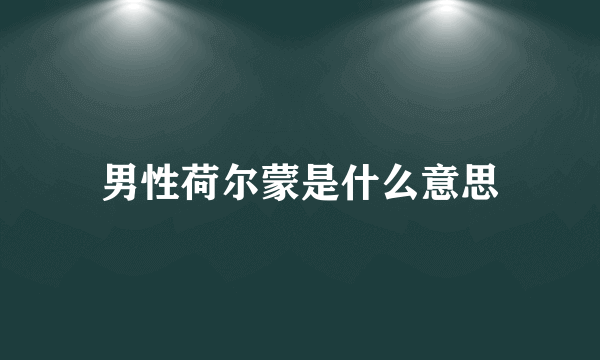 男性荷尔蒙是什么意思